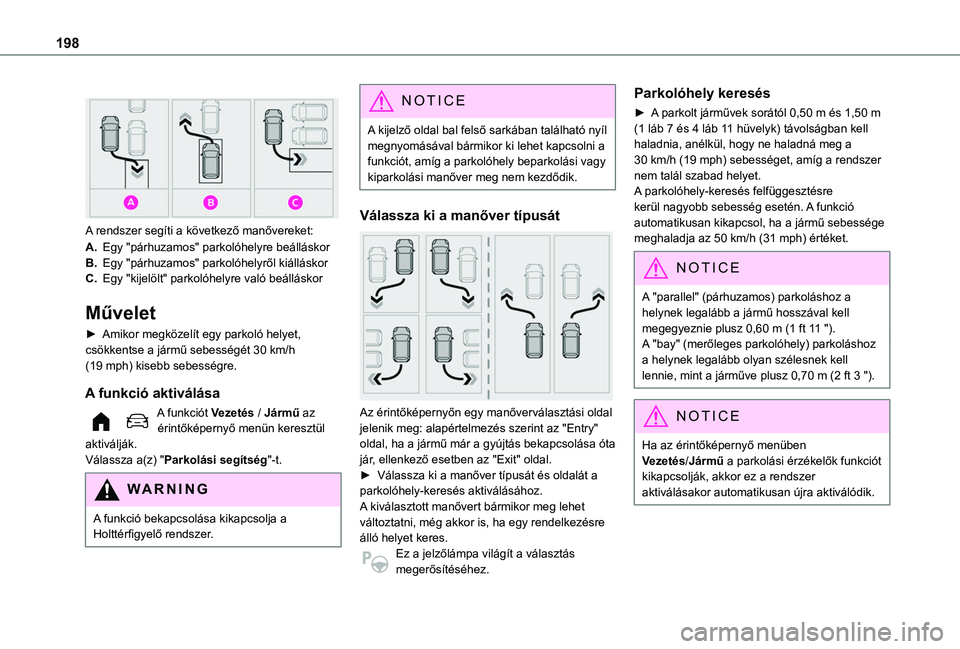 198

A B C

A rendszer segíti a következő manővereket:
A. Egy "párhuzamos" parkolóhelyre beálláskor
B. Egy "párhuzamos" parkolóhelyről kiálláskor
C. Egy "kijelölt" parkolóhelyre való beálláskor

Művelet

► Amikor megközelít egy parkoló helyet, csökkentse a jármű sebességét 30 km/h (19 mph) kisebb sebességre.

A funkció aktiválása

A funkciót Vezetés / Jármű az érintőképernyő menün keresztül aktiválják.
Válassza a(z) "Parkolási segítség"-t.

WARNING

A funkció bekapcsolása kikapcsolja a Holttérfigyelő rendszer.

NOTICE

A kijelző oldal bal felső sarkában található nyíl megnyomásával bármikor ki lehet kapcsolni a funkciót, amíg a parkolóhely beparkolási vagy kiparkolási manőver meg nem kezdődik.

Válassza ki a manőver típusát

Az érintőképernyőn egy manőverválasztási oldal jelenik meg: alapértelmezés szerint az "Entry" oldal, ha a jármű már a gyújtás bekapcsolása óta jár, ellenkező esetben az "Exit" oldal.
► Válassza ki a manőver típusát és oldalát a parkolóhely-keresés aktiválásához.
A kiválasztott manővert bármikor meg lehet változtatni, még akkor is, ha egy rendelkezésre álló helyet keres.
Ez a jelzőlámpa világít a választás megerősítéséhez.

Parkolóhely keresés

► A parkolt járművek sorától 0,50 m és 1,50 m (1 láb 7 és 4 láb 11 hüvelyk) távolságban kell haladnia, anélkül, hogy ne haladná meg a 30 km/h (19 mph) sebességet, amíg a rendszer nem talál szabad helyet.
A parkolóhely-keresés felfüggesztésre kerül nagyobb sebesség esetén. A funkció automatikusan kikapcsol, ha a jármű sebessége meghaladja az 50 km/h (31 mph) értéket.

NOTICE

A "parallel" (párhuzamos) parkoláshoz a helynek legalább a jármű hosszával kell megegyeznie plusz 0,60 m (1 ft 11 ").
A "bay" (merőleges parkolóhely) parkoláshoz a helynek legalább olyan szélesnek kell lennie, mint a járműve plusz 0,70 m (2 ft 3 ").

NOTICE

Ha az érintőképernyő menüben Vezetés/Jármű a parkolási érzékelők funkciót kikapcsolják, akkor ez a rendszer aktiválásakor automatikusan újra aktiválódik.

carmanualsonline.info